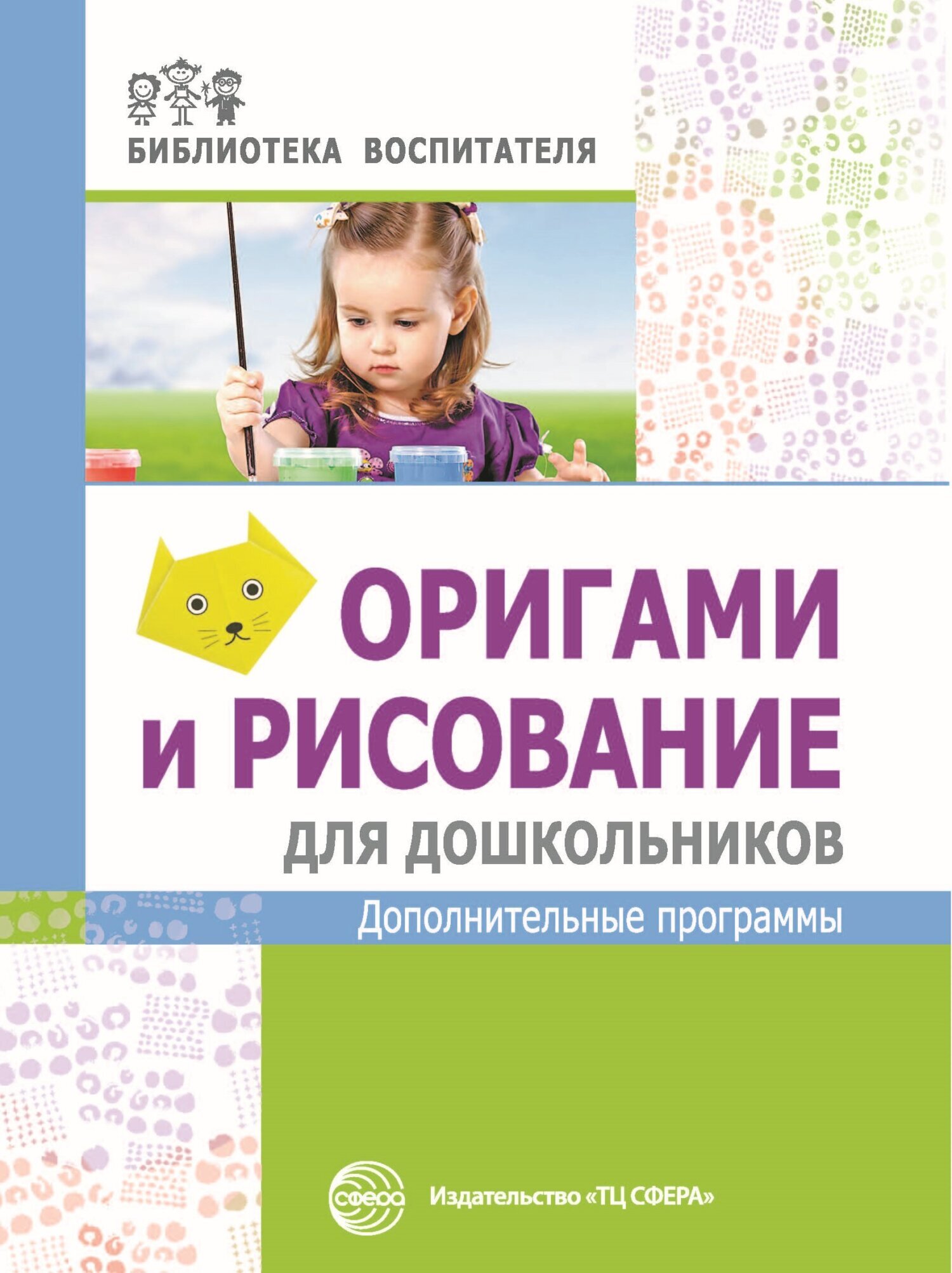 БИБЛИОТЕКА ВОСПИТАТЕЛЯ

ОРИГАМИ И РИСОВАНИЕ ДЛЯ ДОШКОЛЬНИКОВ

Дополнительные программы

сфера

Издательство «ТЦ СФЕРА»